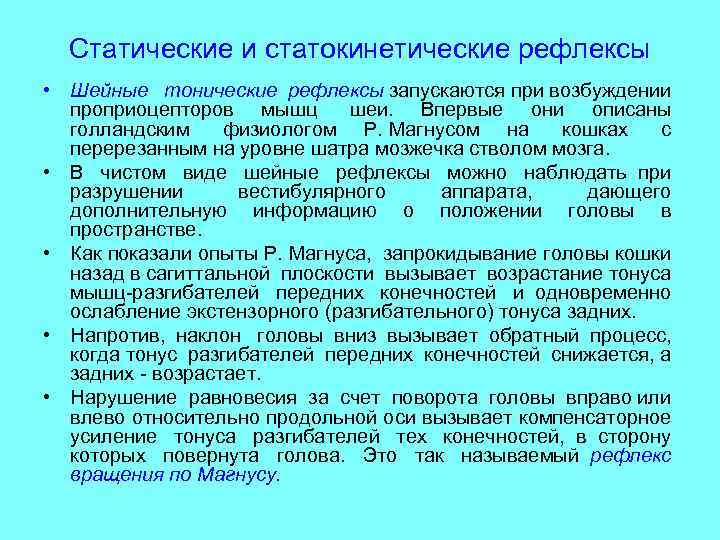 Статические и статокинетические рефлексы

• Шейные тонические рефлексы запускаются при возбуждении проприоцепторов мышц шеи. Впервые они описаны голландским физиологом Р. Магнусом на кошках с перерезанным на уровне шатра мозжечка стволом мозга.

• В чистом виде шейные рефлексы можно наблюдать при разрушении вестибулярного аппарата, дающего дополнительную информацию о положении головы в пространстве.

• Как показали опыты Р. Магнуса, запрокидывание головы кошки назад в сагиттальной плоскости вызывает возрастание тонуса мышц-разгибателей передних конечностей и одновременно ослабление экстензорного (разгибательного) тонуса задних.

• Напротив, наклон головы вниз вызывает обратный процесс, когда тонус разгибателей передних конечностей снижается, а задних - возрастает.

• Нарушение равновесия за счет поворота головы вправо или влево относительно продольной оси вызывает компенсаторное усиление тонуса разгибателей тех конечностей, в сторону которых повернута голова. Это так называемый рефлекс вращения по Магнусу.